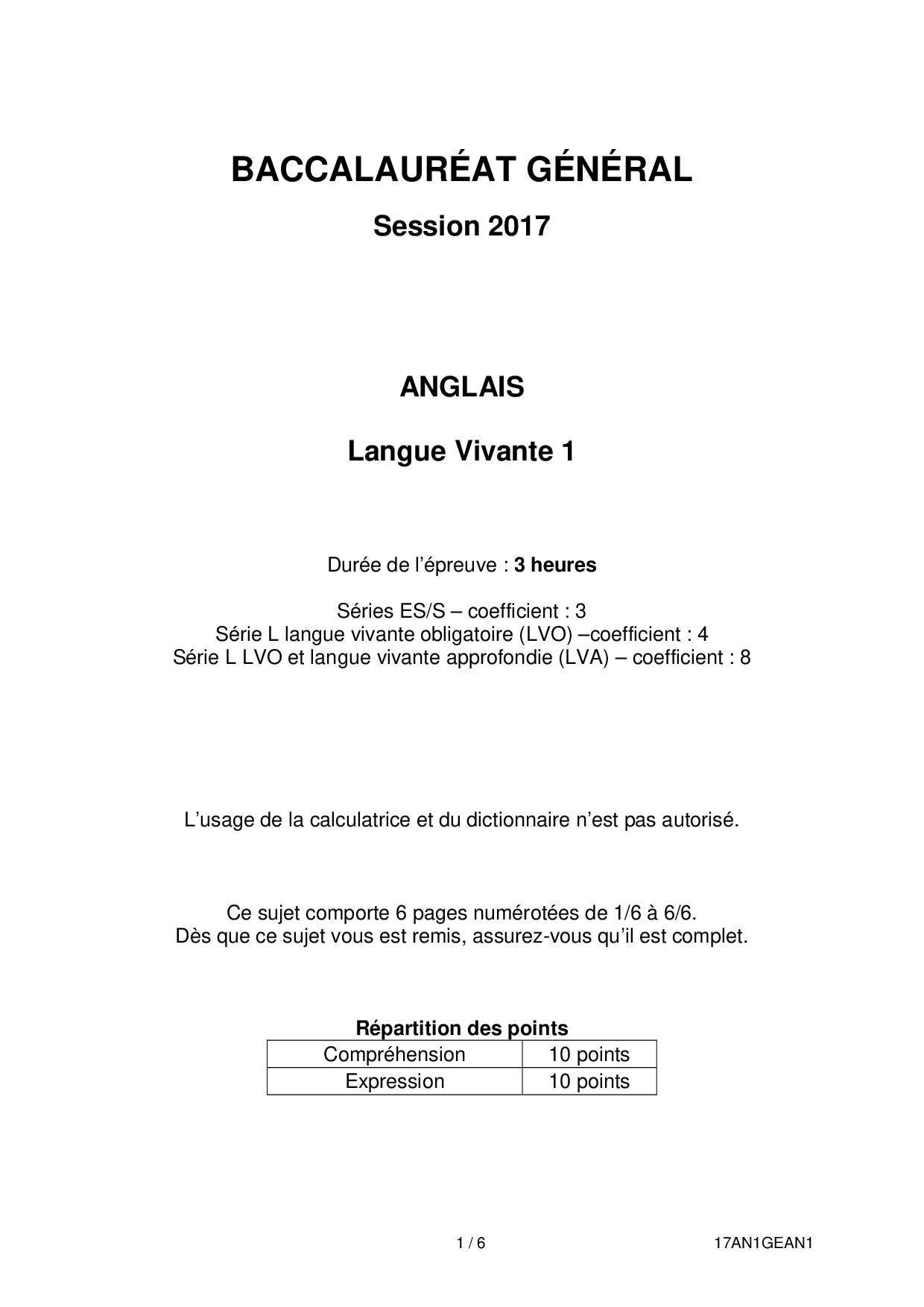 BACCALAURÉAT GÉNÉRAL

Session 2017

ANGLAIS

Langue Vivante 1

Durée de l'épreuve : 3 heures

Séries ES/S – coefficient : 3
Série L langue vivante obligatoire (LVO) –coefficient : 4
Série L LVO et langue vivante approfondie (LVA) – coefficient : 8

L'usage de la calculatrice et du dictionnaire n'est pas autorisé.

Ce sujet comporte 6 pages numérotées de 1/6 à 6/6.
Dès que ce sujet vous est remis, assurez-vous qu'il est complet.

Répartition des points

| Compréhension | 10 points |
|---|---|
| Expression | 10 points |

1 / 6

17AN1GEAN1